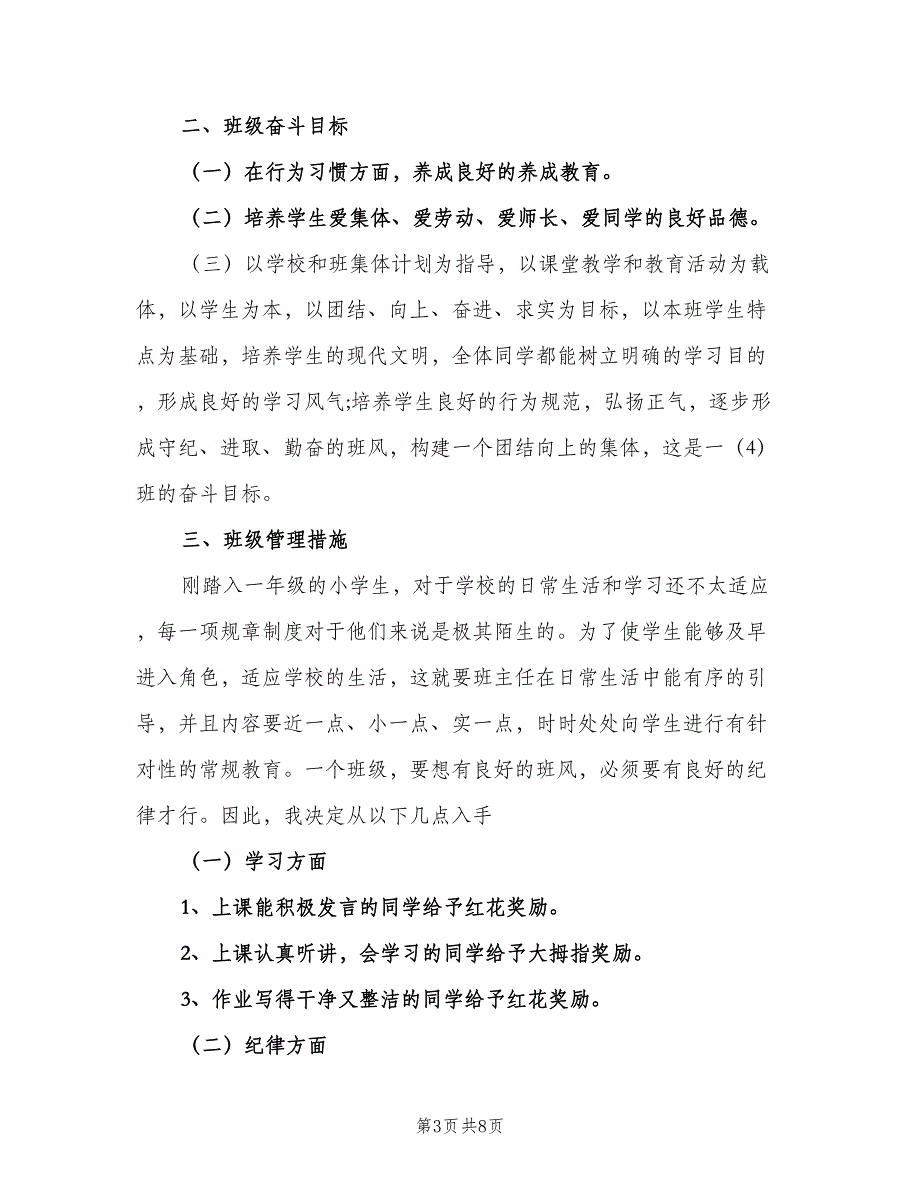 二、班级奋斗目标

（一）在行为习惯方面，养成良好的养成教育。

（二）培养学生爱集体、爱劳动、爱师长、爱同学的良好品德。

（三）以学校和班集体计划为指导，以课堂教学和教育活动为载体，以学生为本，以团结、向上、奋进、求实为目标，以本班学生特点为基础，培养学生的现代文明，全体同学都能树立明确的学习目的，形成良好的学习风气;培养学生良好的行为规范，弘扬正气，逐步形成守纪、进取、勤奋的班风，构建一个团结向上的集体，这是一（4）班的奋斗目标。

三、班级管理措施

刚踏入一年级的小学生，对于学校的日常生活和学习还不太适应，每一项规章制度对于他们来说是极其陌生的。为了使学生能够及早进入角色，适应学校的生活，这就要班主任在日常生活中能有序的引导，并且内容要近一点、小一点、实一点，时时处处向学生进行有针对性的常规教育。一个班级，要想有良好的班风，必须要有良好的纪律才行。因此，我决定从以下几点入手

（一）学习方面

1、上课能积极发言的同学给予红花奖励。

2、上课认真听讲，会学习的同学给予大拇指奖励。

3、作业写得干净又整洁的同学给予红花奖励。

（二）纪律方面

第3页 共8页